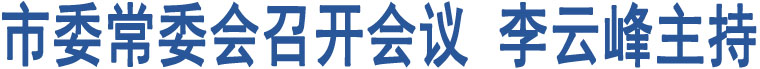 市委常委会召开会议 李云峰主持